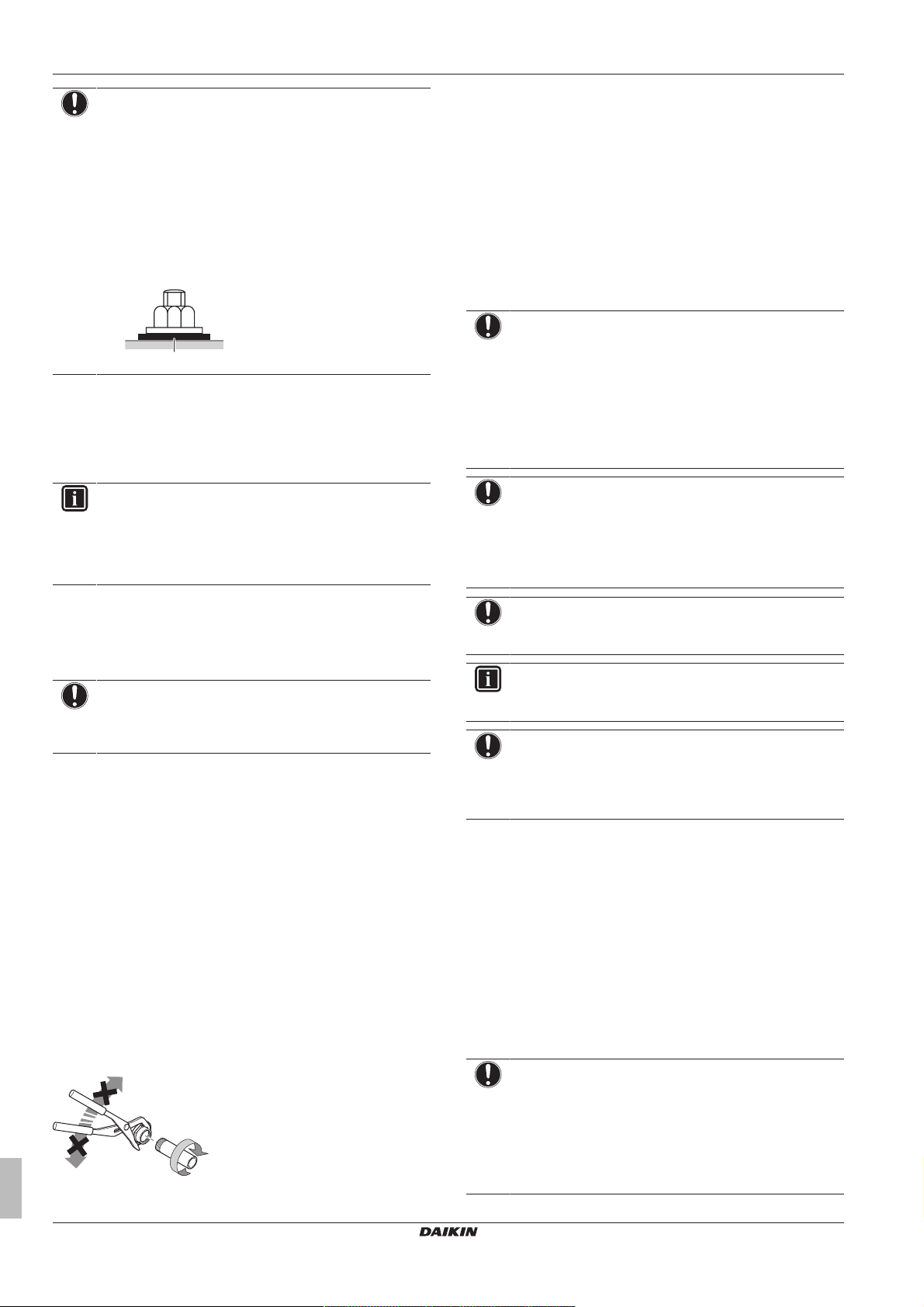 DAIKIN